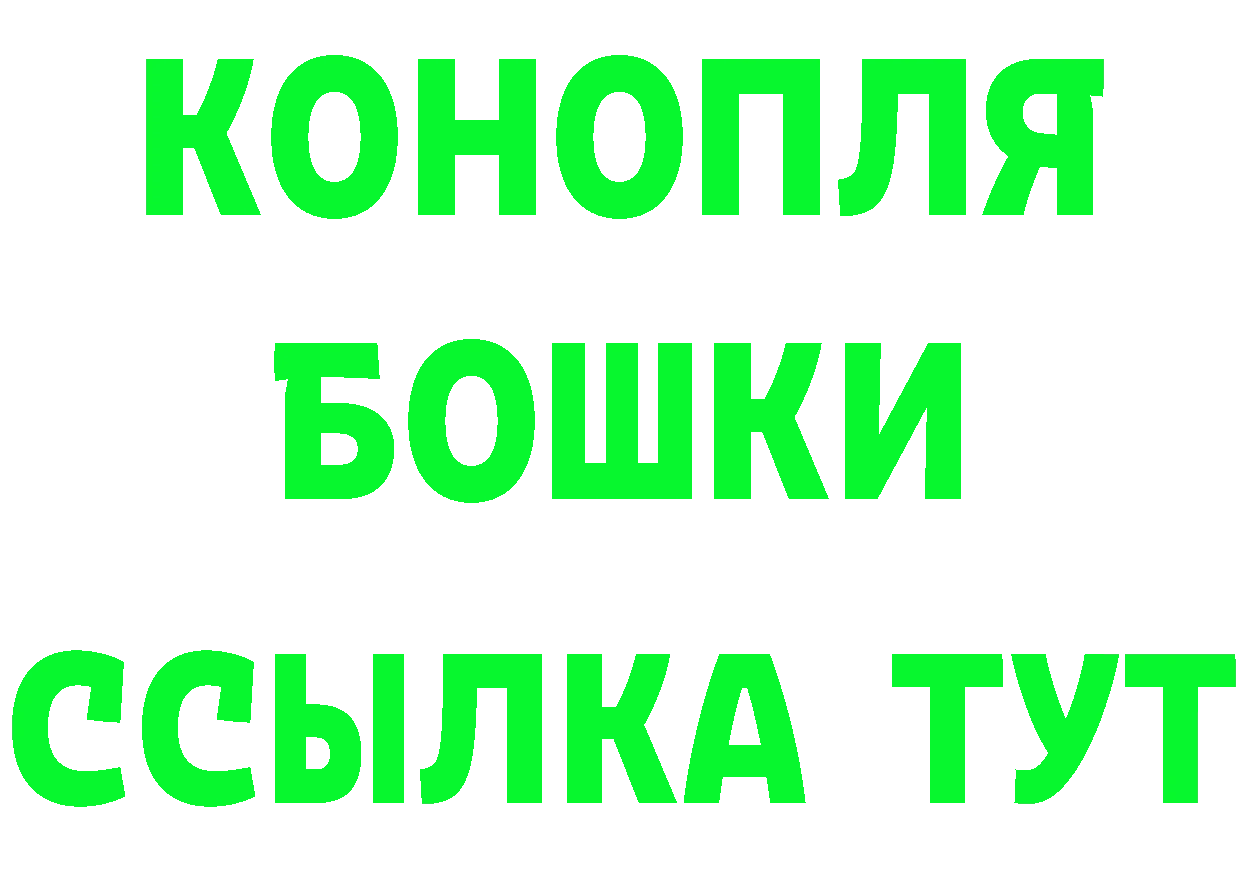 КОНОПЛЯ
БОШКИ
ССЫЛКА ТУТ